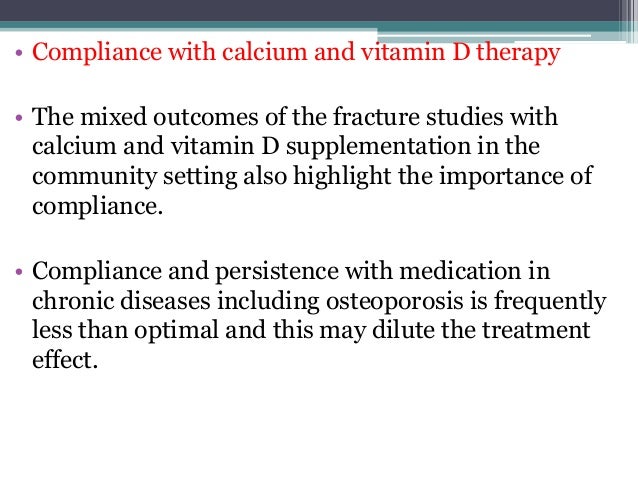 • Compliance with calcium and vitamin D therapy

• The mixed outcomes of the fracture studies with calcium and vitamin D supplementation in the community setting also highlight the importance of compliance.

• Compliance and persistence with medication in chronic diseases including osteoporosis is frequently less than optimal and this may dilute the treatment effect.